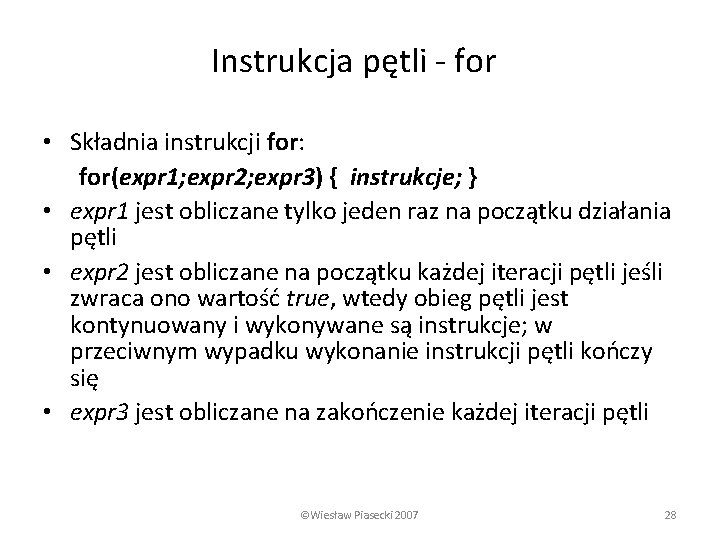 Instrukcja pętli - for

• Składnia instrukcji for:
for(expr1;expr2;expr3) { instrukcje; }
• expr1 jest obliczane tylko jeden raz na początku działania pętli
• expr2 jest obliczane na początku każdej iteracji pętli jeśli zwraca ono wartość true, wtedy obieg pętli jest kontynuowany i wykonywane są instrukcje; w przeciwnym wypadku wykonanie instrukcji pętli kończy się
• expr3 jest obliczane na zakończenie każdej iteracji pętli

©Wiesław Piasecki 2007

28